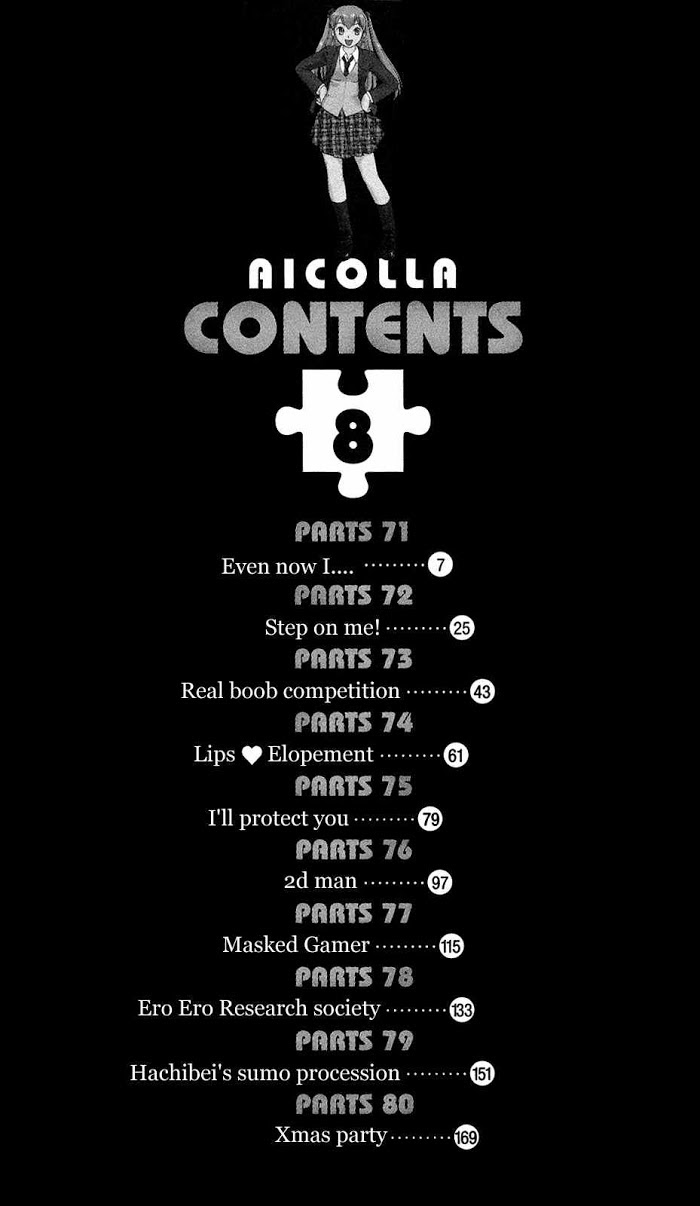 AICOLLA
CONTENTS
8

PARTS 71
Even now I.... 7
PARTS 72
Step on me! 25
PARTS 73
Real boob competition 43
PARTS 74
Lips ♥ Elopement 61
PARTS 75
I'll protect you 79
PARTS 76
2d man 97
PARTS 77
Masked Gamer 115
PARTS 78
Ero Ero Research society 133
PARTS 79
Hachibei's sumo procession 151
PARTS 80
Xmas party 169